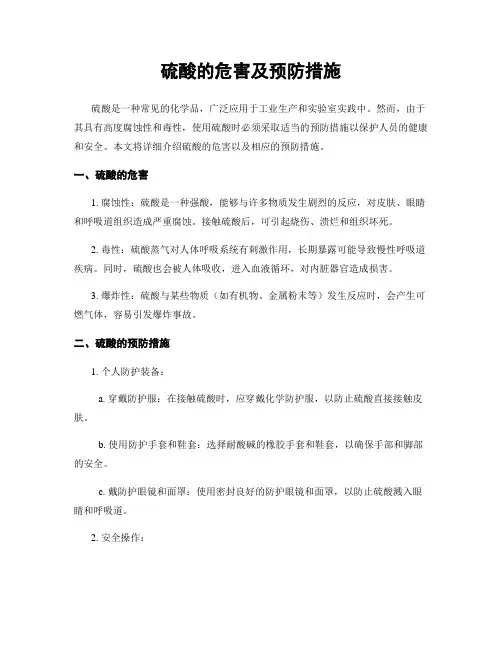 硫酸的危害及预防措施

硫酸是一种常见的化学品，广泛应用于工业生产和实验室实践中。然而，由于其具有高度腐蚀性和毒性，使用硫酸时必须采取适当的预防措施以保护人员的健康和安全。本文将详细介绍硫酸的危害以及相应的预防措施。

一、硫酸的危害

1. 腐蚀性：硫酸是一种强酸，能够与许多物质发生剧烈的反应，对皮肤、眼睛和呼吸道组织造成严重腐蚀。接触硫酸后，可引起烧伤、溃烂和组织坏死。

2. 毒性：硫酸蒸气对人体呼吸系统有刺激作用，长期暴露可能导致慢性呼吸道疾病。同时，硫酸也会被人体吸收，进入血液循环，对内脏器官造成损害。

3. 爆炸性：硫酸与某些物质（如有机物、金属粉末等）发生反应时，会产生可燃气体，容易引发爆炸事故。

二、硫酸的预防措施

1. 个人防护装备：

a. 穿戴防护服：在接触硫酸时，应穿戴化学防护服，以防止硫酸直接接触皮肤。

b. 使用防护手套和鞋套：选择耐酸碱的橡胶手套和鞋套，以确保手部和脚部的安全。

c. 戴防护眼镜和面罩：使用密封良好的防护眼镜和面罩，以防止硫酸溅入眼睛和呼吸道。

2. 安全操作：